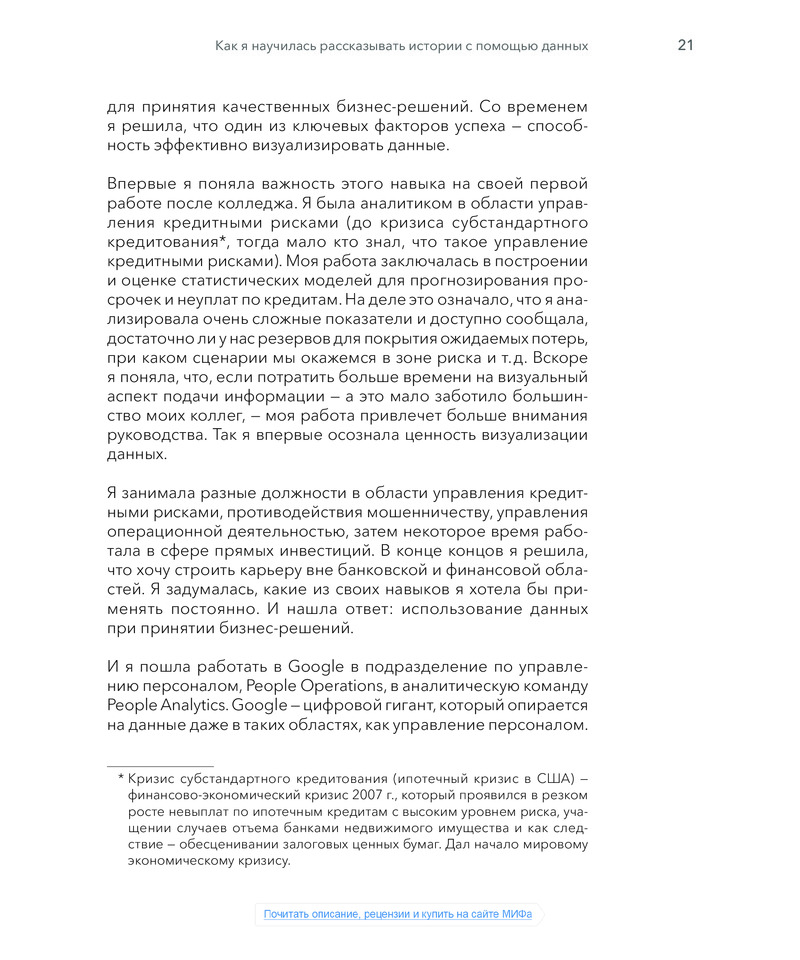 Как я научилась рассказывать истории с помощью данных 21

для принятия качественных бизнес-решений. Со временем я решила, что один из ключевых факторов успеха — способность эффективно визуализировать данные.

Впервые я поняла важность этого навыка на своей первой работе после колледжа. Я была аналитиком в области управления кредитными рисками (до кризиса субстандартного кредитования*, тогда мало кто знал, что такое управление кредитными рисками). Моя работа заключалась в построении и оценке статистических моделей для прогнозирования просрочек и неуплат по кредитам. На деле это означало, что я анализировала очень сложные показатели и доступно сообщала, достаточно ли у нас резервов для покрытия ожидаемых потерь, при каком сценарии мы окажемся в зоне риска и т.д. Вскоре я поняла, что, если потратить больше времени на визуальный аспект подачи информации — а это мало заботило большинство моих коллег, — моя работа привлечет больше внимания руководства. Так я впервые осознала ценность визуализации данных.

Я занимала разные должности в области управления кредитными рисками, противодействия мошенничеству, управления операционной деятельностью, затем некоторое время работала в сфере прямых инвестиций. В конце концов я решила, что хочу строить карьеру вне банковской и финансовой областей. Я задумалась, какие из своих навыков я хотела бы применять постоянно. И нашла ответ: использование данных при принятии бизнес-решений.

И я пошла работать в Google в подразделение по управлению персоналом, People Operations, в аналитическую команду People Analytics. Google — цифровой гигант, который опирается на данные даже в таких областях, как управление персоналом.

* Кризис субстандартного кредитования (ипотечный кризис в США) — финансово-экономический кризис 2007 г., который проявился в резком росте невыплат по ипотечным кредитам с высоким уровнем риска, учащении случаев отъема банками недвижимого имущества и как следствие — обесценивании залоговых ценных бумаг. Дал начало мировому экономическому кризису.

Почитать описание, рецензии и купить на сайте МИФа